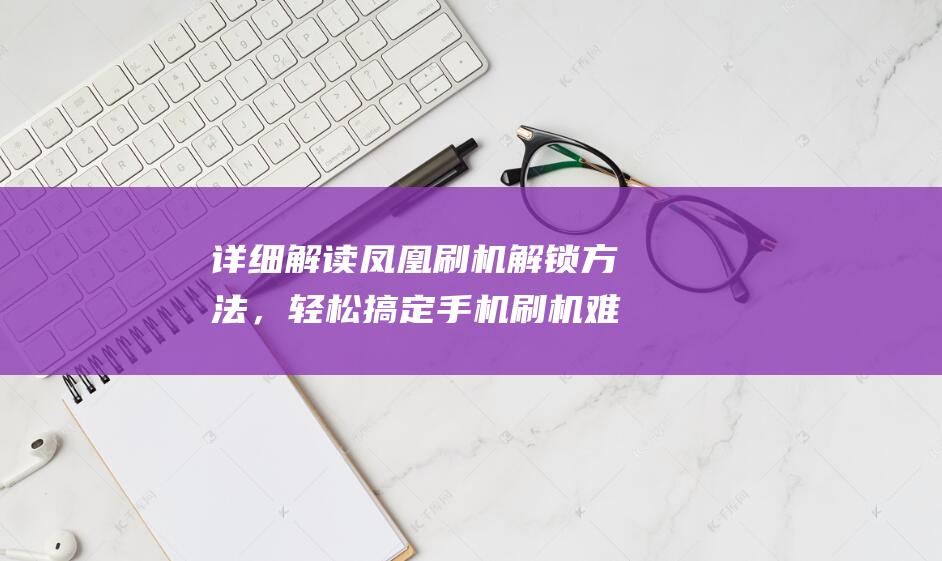 详细解读凤凰刷机解锁方法，轻松搞定手机刷机难